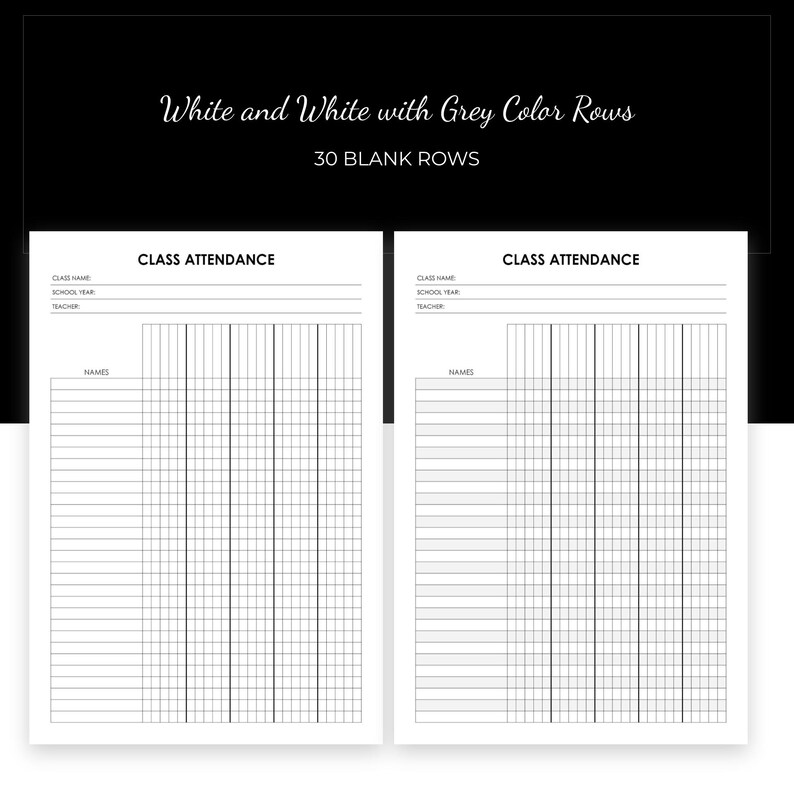 White and White with Grey Color Rows

30 BLANK ROWS

CLASS ATTENDANCE

CLASS NAME:

SCHOOL YEAR:

TEACHER:

NAMES

CLASS ATTENDANCE

CLASS NAME:

SCHOOL YEAR:

TEACHER:

NAMES